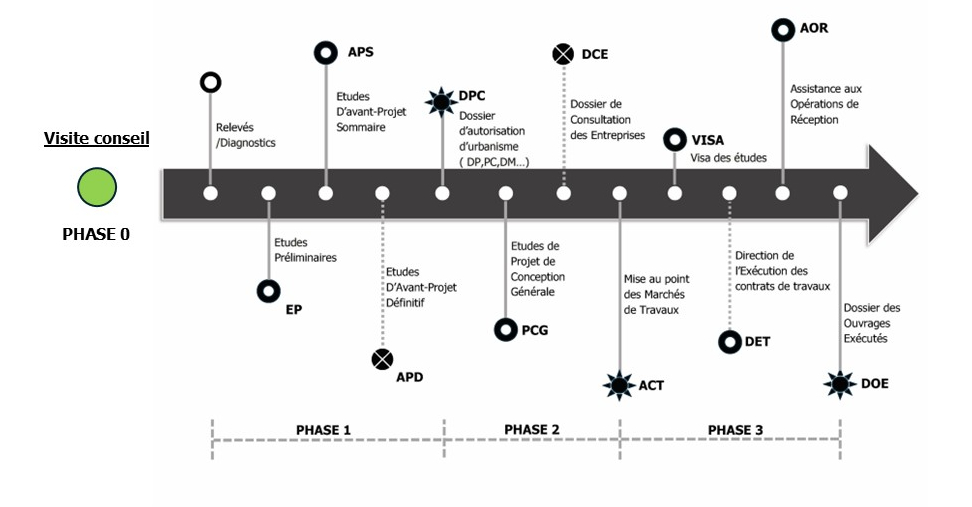 Visite conseil

PHASE 0

Relevés /Diagnostics

Etudes Préliminaires

EP

APS

Etudes D'avant-Projet Sommaire

Etudes D'Avant-Projet Définitif

APD

DPC

Dossier d'autorisation d'urbanisme ( DP,PC,DM...)

Etudes de Projet de Conception Générale

PCG

DCE

Dossier de Consultation des Entreprises

Mise au point des Marchés de Travaux

ACT

VISA

Visa des études

Direction de l'Exécution des contrats de travaux

DET

AOR

Assistance aux Opérations de Réception

Dossier des Ouvrages Exécutés

DOE

PHASE 1

PHASE 2

PHASE 3